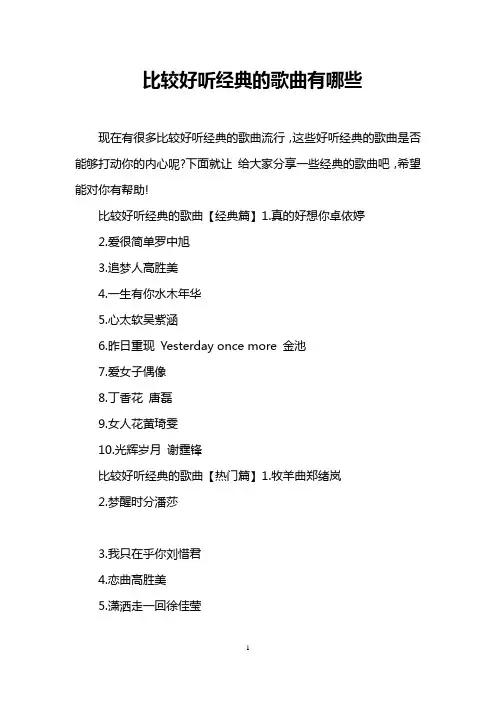 比较好听经典的歌曲有哪些

现在有很多比较好听经典的歌曲流行，这些好听经典的歌曲是否能够打动你的内心呢?下面就让 给大家分享一些经典的歌曲吧，希望能对你有帮助!

比较好听经典的歌曲【经典篇】1.真的好想你卓依婷

2.爱很简单罗中旭

3.追梦人高胜美

4.一生有你水木年华

5.心太软吴紫涵

6.昨日重现 Yesterday once more 金池

7.爱女子偶像

8.丁香花 唐磊

9.女人花黄琦雯

10.光辉岁月 谢霆锋

比较好听经典的歌曲【热门篇】1.牧羊曲郑绪岚

2.梦醒时分潘莎

3.我只在乎你刘惜君

4.恋曲高胜美

5.潇洒走一回徐佳莹

1